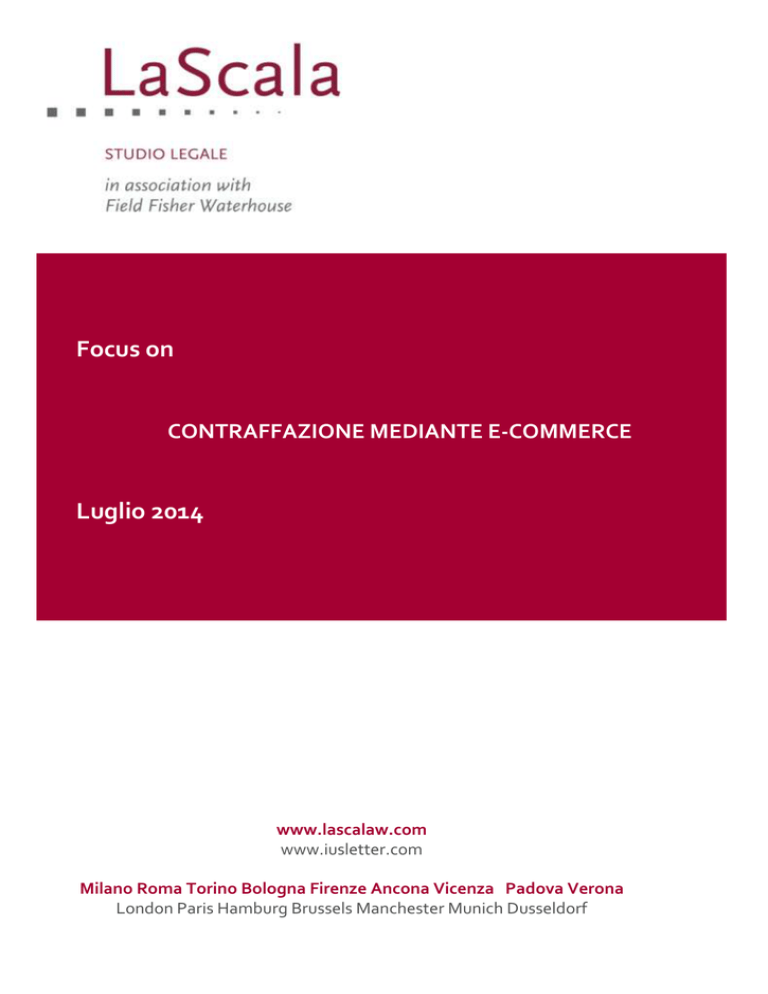 LaScala

STUDIO LEGALE

in association with
Field Fisher Waterhouse

Focus on

CONTRAFFAZIONE MEDIANTE E-COMMERCE

Luglio 2014

www.lascalaw.com
www.iusletter.com

Milano Roma Torino Bologna Firenze Ancona Vicenza Padova Verona
London Paris Hamburg Brussels Manchester Munich Dusseldorf